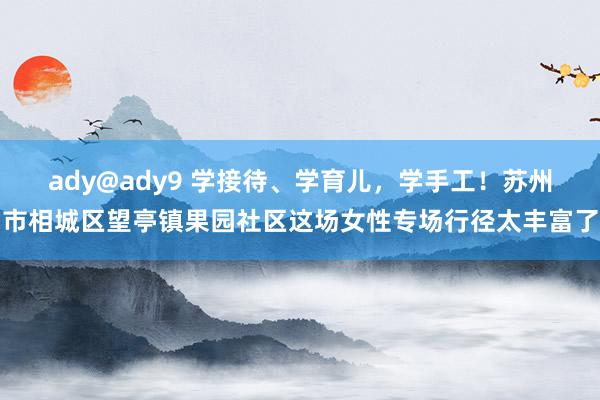 ady@ady9 学接待、学育儿，学手工！苏州市相城区望亭镇果园社区这场女性专场行径太丰富了